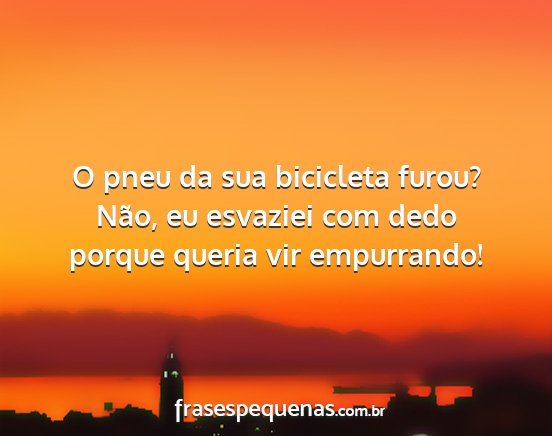 O pneu da sua bicicleta furou? Não, eu esvaziei com dedo porque queria vir empurrando!

frasespequenas.com.br